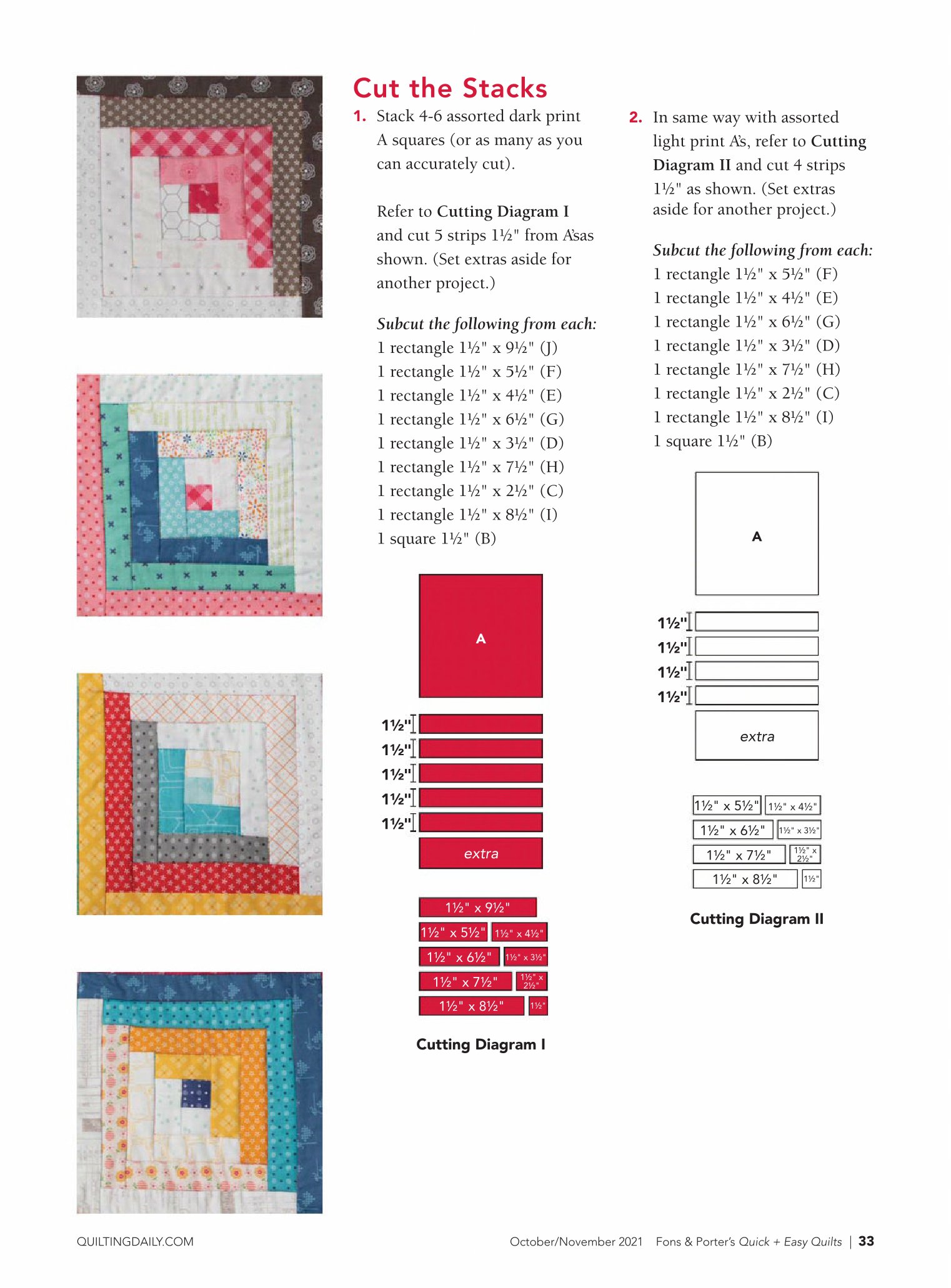 Cut the Stacks

1. Stack 4-6 assorted dark print A squares (or as many as you can accurately cut).

Refer to Cutting Diagram I and cut 5 strips 1½" from A'sas shown. (Set extras aside for another project.)

Subcut the following from each:
1 rectangle 1½" x 9½" (J)
1 rectangle 1½" x 5½" (F)
1 rectangle 1½" x 4½" (E)
1 rectangle 1½" x 6½" (G)
1 rectangle 1½" x 3½" (D)
1 rectangle 1½" x 7½" (H)
1 rectangle 1½" x 2½" (C)
1 rectangle 1½" x 8½" (I)
1 square 1½" (B)

A

1½"
1½"
1½"
1½"
1½"

extra

1½" x 9½"
1½" x 5½"
1½" x 4½"
1½" x 6½"
1½" x 3½"
1½" x 7½"
1½" x 2½"
1½" x 8½"
1½"

Cutting Diagram I

2. In same way with assorted light print A's, refer to Cutting Diagram II and cut 4 strips 1½" as shown. (Set extras aside for another project.)

Subcut the following from each:
1 rectangle 1½" x 5½" (F)
1 rectangle 1½" x 4½" (E)
1 rectangle 1½" x 6½" (G)
1 rectangle 1½" x 3½" (D)
1 rectangle 1½" x 7½" (H)
1 rectangle 1½" x 2½" (C)
1 rectangle 1½" x 8½" (I)
1 square 1½" (B)

A

1½"
1½"
1½"
1½"

extra

1½" x 5½"
1½" x 4½"
1½" x 6½"
1½" x 3½"
1½" x 7½"
1½" x 2½"
1½" x 8½"
1½"

Cutting Diagram II

QUILTINGDAILY.COM

October/November 2021 Fons & Porter's Quick + Easy Quilts | 33